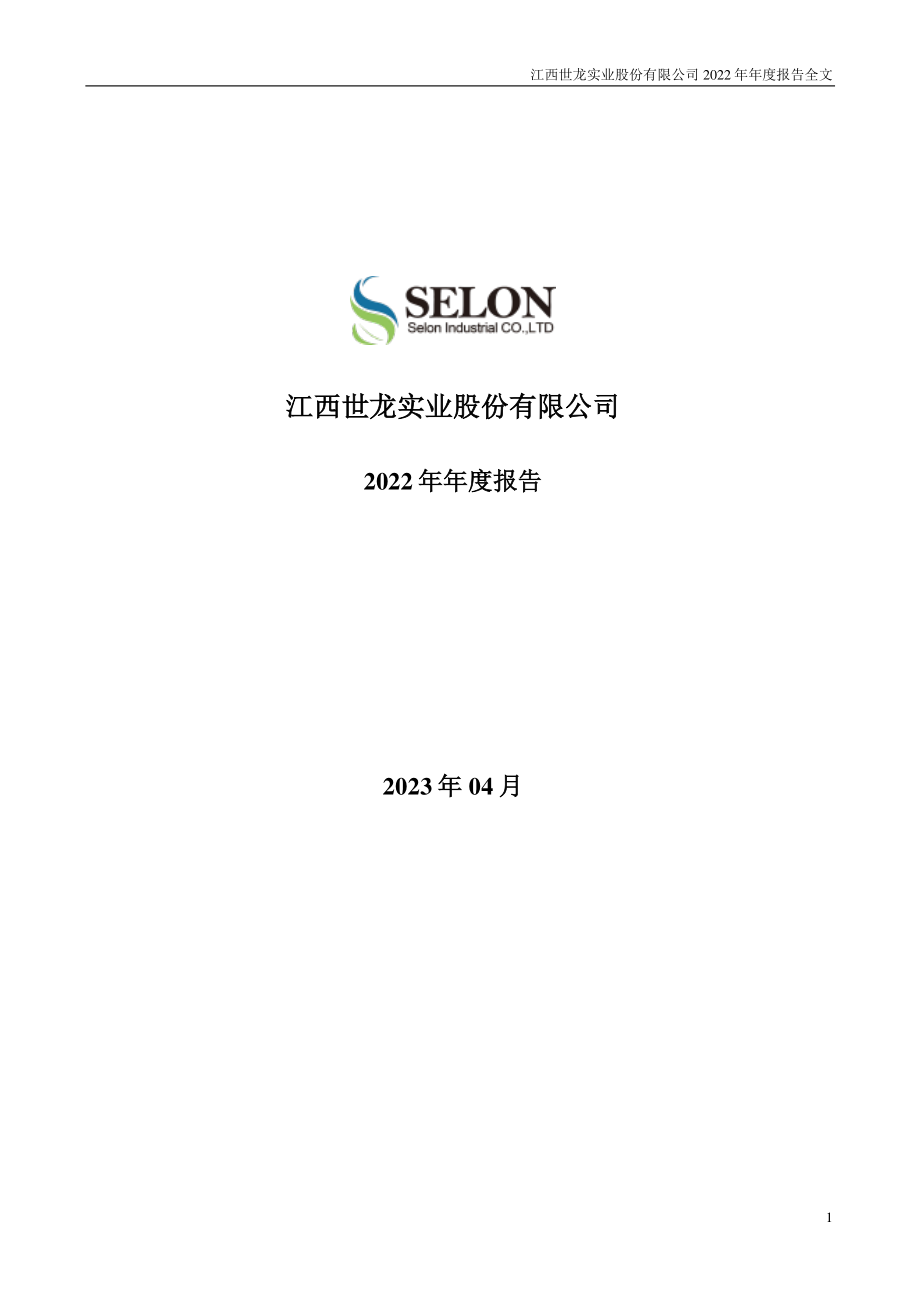 江西世龙实业股份有限公司 2022 年年度报告全文

SELON
Selon Industrial CO.,LTD

江西世龙实业股份有限公司

2022 年年度报告

2023 年 04 月

1